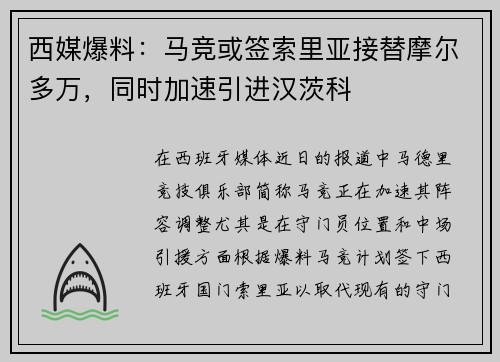 西媒爆料：马竞或签索里亚接替摩尔多万，同时加速引进汉茨科

在西班牙媒体近日的报道中马德里竞技俱乐部简称马竞正在加速其阵容调整尤其是在守门员位置和中场引援方面根据爆料马竞计划签下西班牙国门索里亚以取代现有的守门